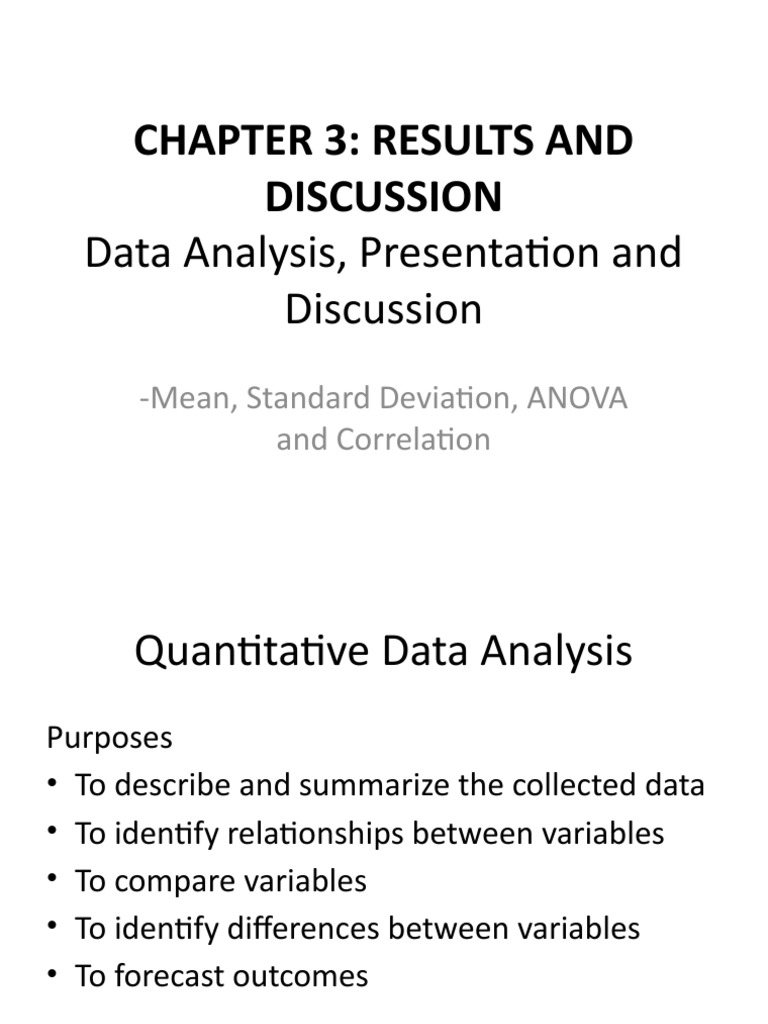 CHAPTER 3: RESULTS AND DISCUSSION
Data Analysis, Presentation and Discussion

-Mean, Standard Deviation, ANOVA and Correlation

Quantitative Data Analysis

Purposes
• To describe and summarize the collected data
• To identify relationships between variables
• To compare variables
• To identify differences between variables
• To forecast outcomes